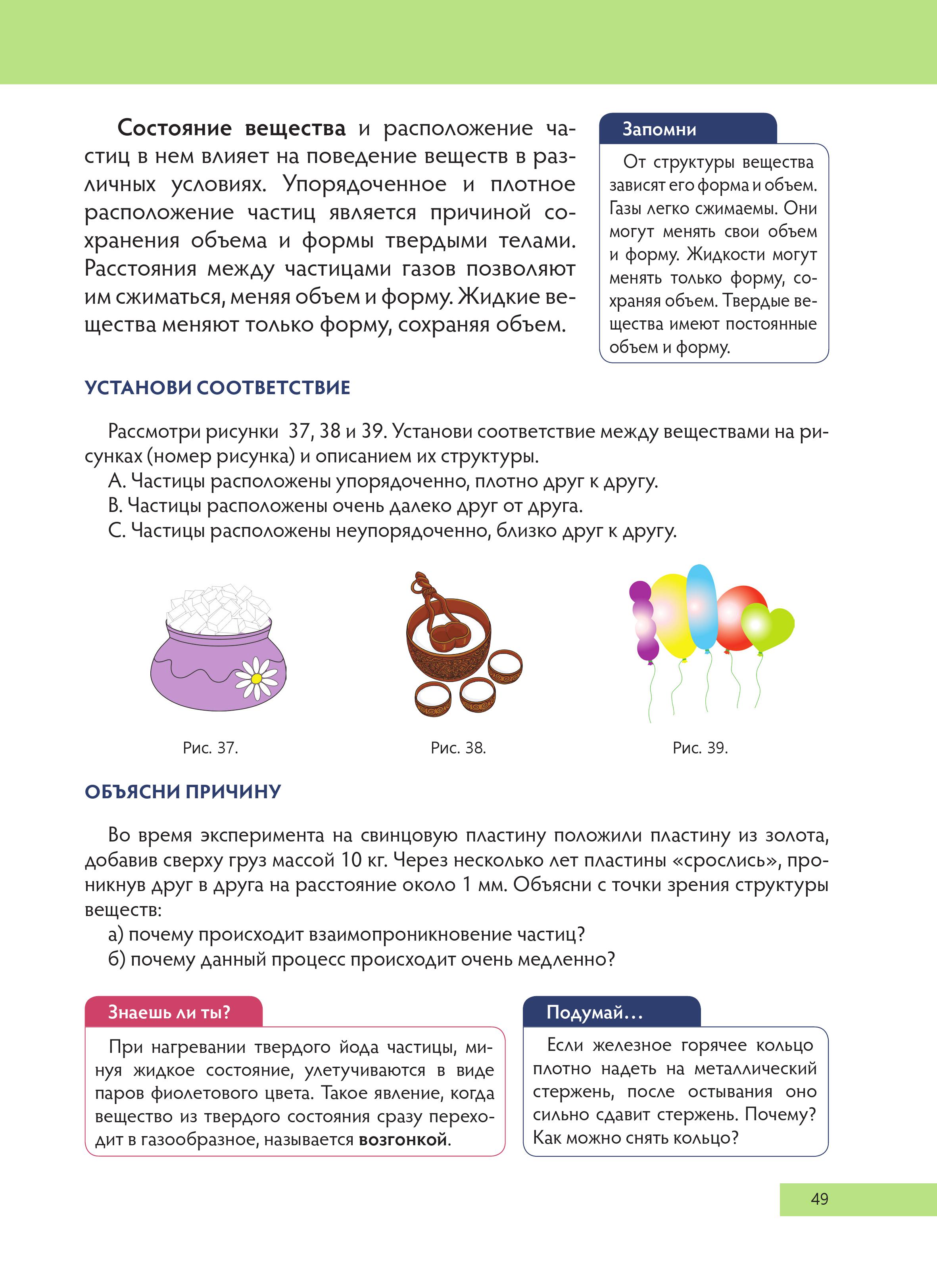 Состояние вещества и расположение частиц в нем влияет на поведение веществ в различных условиях. Упорядоченное и плотное расположение частиц является причиной сохранения объема и формы твердыми телами. Расстояния между частицами газов позволяют им сжиматься, меняя объем и форму. Жидкие вещества меняют только форму, сохраняя объем.

Запомни

От структуры вещества зависят его форма и объем. Газы легко сжимаемы. Они могут менять свои объем и форму. Жидкости могут менять только форму, сохраняя объем. Твердые вещества имеют постоянные объем и форму.

УСТАНОВИ СООТВЕТСТВИЕ

Рассмотри рисунки 37, 38 и 39. Установи соответствие между веществами на рисунках (номер рисунка) и описанием их структуры.
А. Частицы расположены упорядоченно, плотно друг к другу.
В. Частицы расположены очень далеко друг от друга.
С. Частицы расположены неупорядоченно, близко друг к другу.

Рис. 37.

Рис. 38.

Рис. 39.

ОБЪЯСНИ ПРИЧИНУ

Во время эксперимента на свинцовую пластину положили пластину из золота, добавив сверху груз массой 10 кг. Через несколько лет пластины «срослись», проникнув друг в друга на расстояние около 1 мм. Объясни с точки зрения структуры веществ:
а) почему происходит взаимопроникновение частиц?
б) почему данный процесс происходит очень медленно?

Знаешь ли ты?

При нагревании твердого йода частицы, минуя жидкое состояние, улетучиваются в виде паров фиолетового цвета. Такое явление, когда вещество из твердого состояния сразу переходит в газообразное, называется возгонкой.

Подумай…

Если железное горячее кольцо плотно надеть на металлический стержень, после остывания оно сильно сдавит стержень. Почему? Как можно снять кольцо?

49